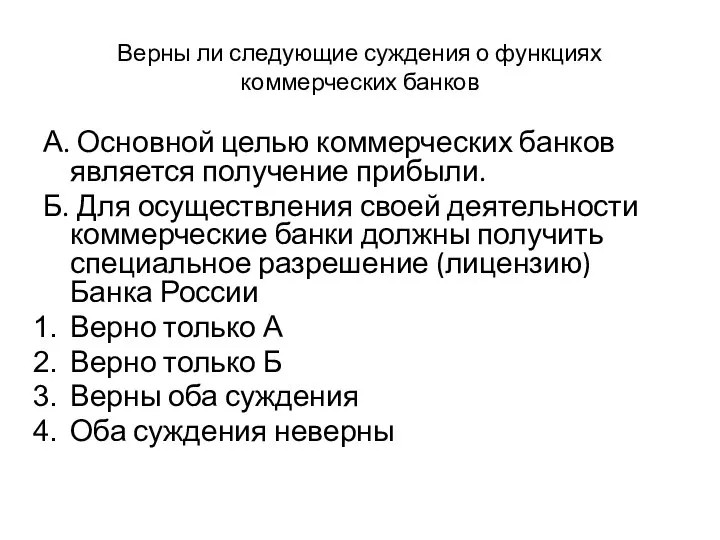 Верны ли следующие суждения о функциях коммерческих банков

А. Основной целью коммерческих банков является получение прибыли.

Б. Для осуществления своей деятельности коммерческие банки должны получить специальное разрешение (лицензию) Банка России

1. Верно только А
2. Верно только Б
3. Верны оба суждения
4. Оба суждения неверны